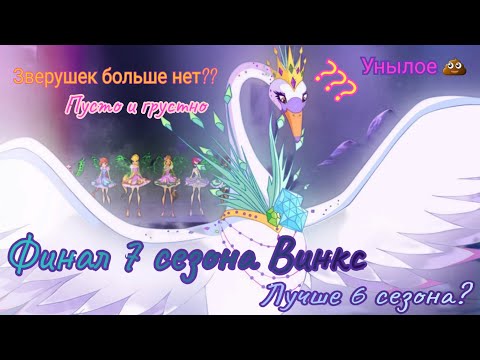 Зверушек больше нет??

Пусто и грустно

???

Унылое 💩

Финал 7 сезона Винкс

Лучше 6 сезона?